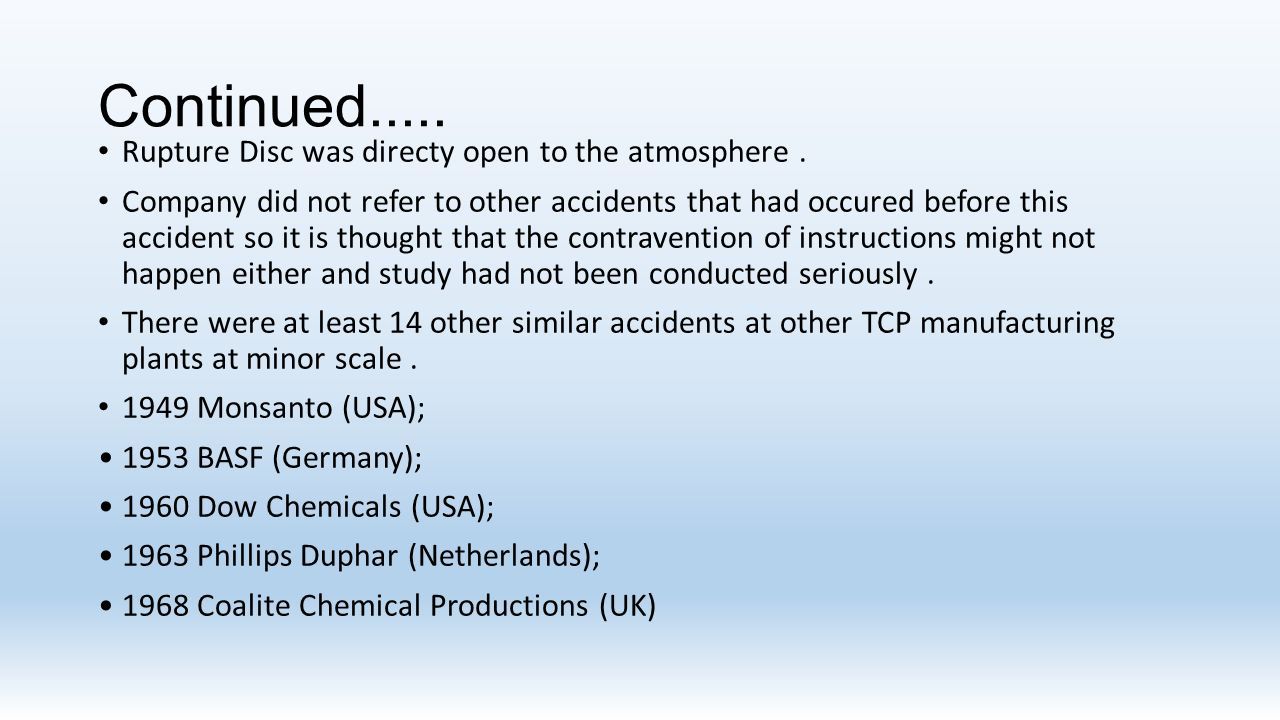 Continued.....

• Rupture Disc was directy open to the atmosphere .

• Company did not refer to other accidents that had occured before this accident so it is thought that the contravention of instructions might not happen either and study had not been conducted seriously .

• There were at least 14 other similar accidents at other TCP manufacturing plants at minor scale .

• 1949 Monsanto (USA);

• 1953 BASF (Germany);

• 1960 Dow Chemicals (USA);

• 1963 Phillips Duphar (Netherlands);

• 1968 Coalite Chemical Productions (UK)